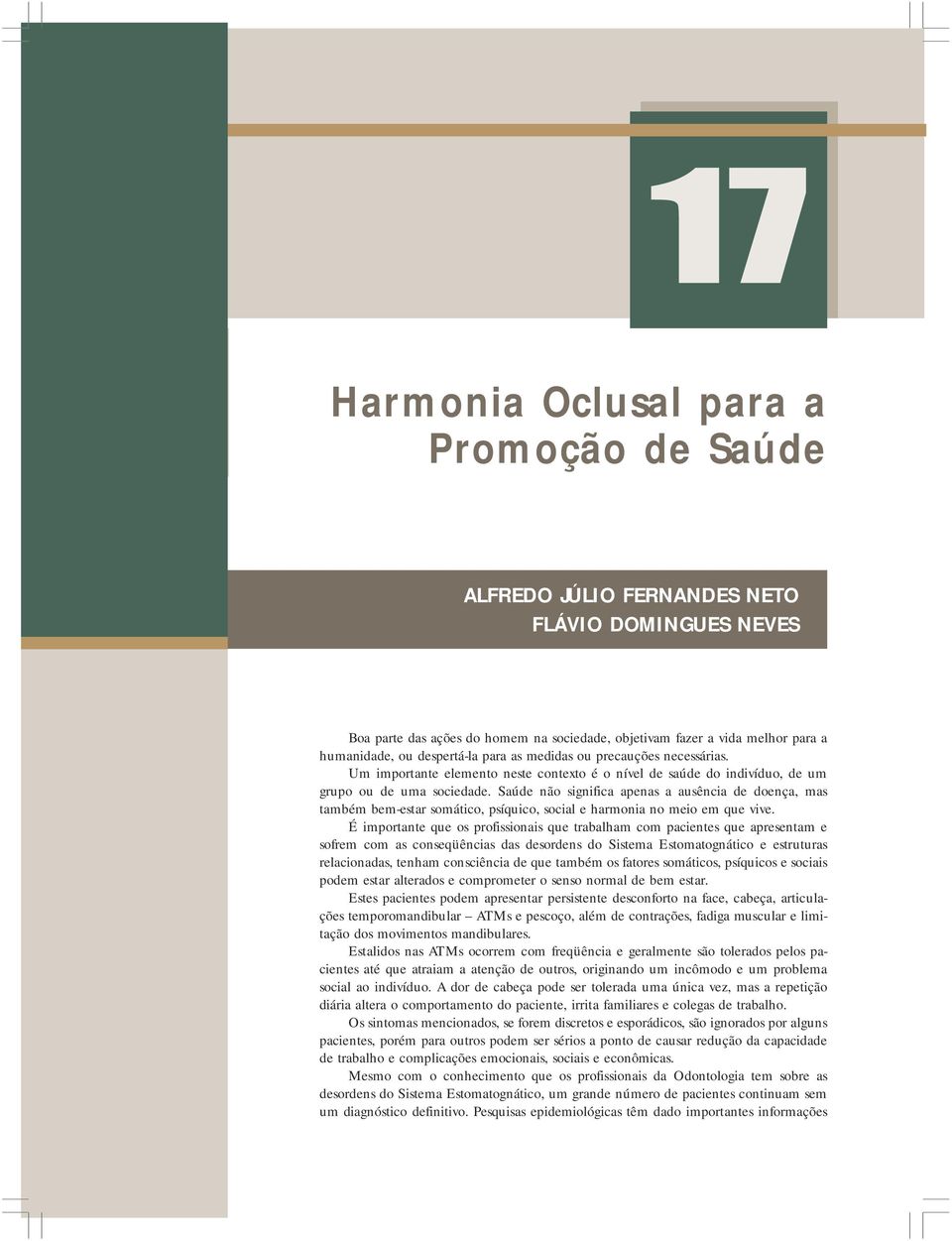 17

Harmonia Oclusal para a Promoção de Saúde

ALFREDO JÚLIO FERNANDES NETO
FLÁVIO DOMINGUES NEVES

Boa parte das ações do homem na sociedade, objetivam fazer a vida melhor para a humanidade, ou despertá-la para as medidas ou precauções necessárias. Um importante elemento neste contexto é o nível de saúde do indivíduo, de um grupo ou de uma sociedade. Saúde não significa apenas a ausência de doença, mas também bem-estar somático, psíquico, social e harmonia no meio em que vive.

É importante que os profissionais que trabalham com pacientes que apresentam e sofrem com as conseqüências das desordens do Sistema Estomatognático e estruturas relacionadas, tenham consciência de que também os fatores somáticos, psíquicos e sociais podem estar alterados e comprometer o senso normal de bem estar.

Estes pacientes podem apresentar persistente desconforto na face, cabeça, articulações temporomandibular – ATMs e pescoço, além de contrações, fadiga muscular e limitação dos movimentos mandibulares.

Estalidos nas ATMs ocorrem com freqüência e geralmente são tolerados pelos pacientes até que atraiam a atenção de outros, originando um incômodo e um problema social ao indivíduo. A dor de cabeça pode ser tolerada uma única vez, mas a repetição diária altera o comportamento do paciente, irrita familiares e colegas de trabalho.

Os sintomas mencionados, se forem discretos e esporádicos, são ignorados por alguns pacientes, porém para outros podem ser sérios a ponto de causar redução da capacidade de trabalho e complicações emocionais, sociais e econômicas.

Mesmo com o conhecimento que os profissionais da Odontologia tem sobre as desordens do Sistema Estomatognático, um grande número de pacientes continuam sem um diagnóstico definitivo. Pesquisas epidemiológicas têm dado importantes informações